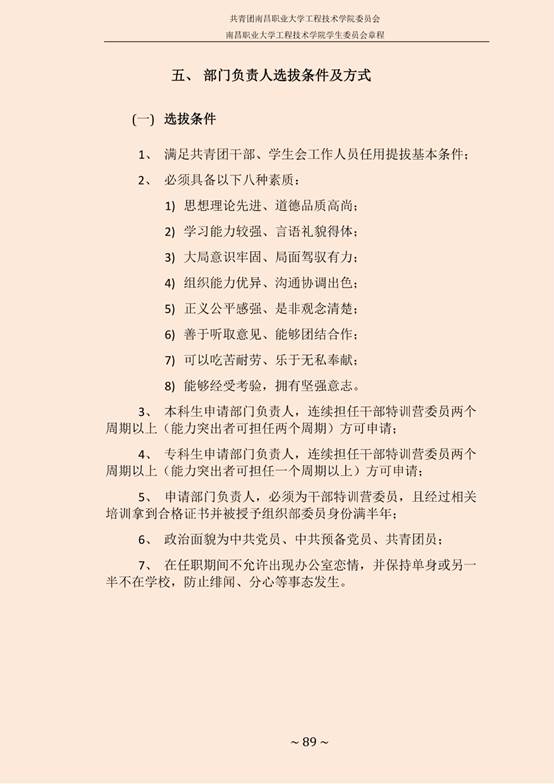 共青团南昌职业大学工程技术学院委员会
南昌职业大学工程技术学院学生委员会章程

五、 部门负责人选拔条件及方式

(一) 选拔条件

1、 满足共青团干部、学生会工作人员任用提拔基本条件；

2、 必须具备以下八种素质：

1) 思想理论先进、道德品质高尚；

2) 学习能力较强、言语礼貌得体；

3) 大局意识牢固、局面驾驭有力；

4) 组织能力优异、沟通协调出色；

5) 正义公平感强、是非观念清楚；

6) 善于听取意见、能够团结合作；

7) 可以吃苦耐劳、乐于无私奉献；

8) 能够经受考验，拥有坚强意志。

3、 本科生申请部门负责人，连续担任干部特训营委员两个周期以上（能力突出者可担任两个周期）方可申请；

4、 专科生申请部门负责人，连续担任干部特训营委员两个周期以上（能力突出者可担任一个周期以上）方可申请；

5、 申请部门负责人，必须为干部特训营委员，且经过相关培训拿到合格证书并被授予组织部委员身份满半年；

6、 政治面貌为中共党员、中共预备党员、共青团员；

7、 在任职期间不允许出现办公室恋情，并保持单身或另一半不在学校，防止绯闻、分心等事态发生。

~ 89 ~